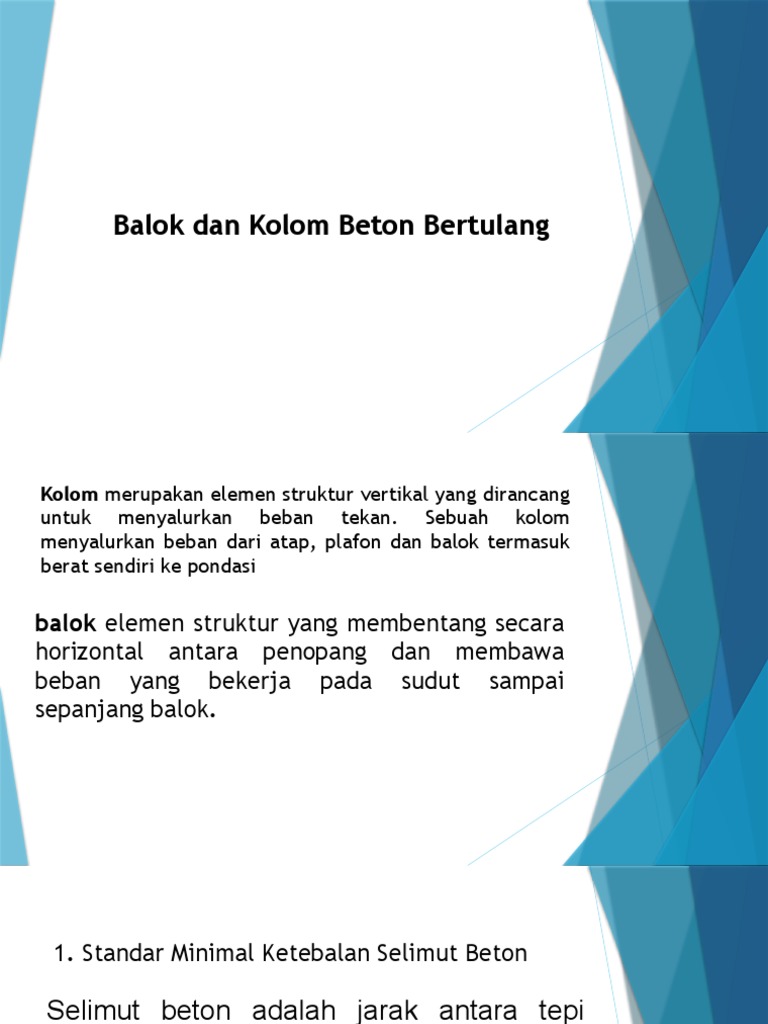 Balok dan Kolom Beton Bertulang

Kolom merupakan elemen struktur vertikal yang dirancang untuk menyalurkan beban tekan. Sebuah kolom menyalurkan beban dari atap, plafon dan balok termasuk berat sendiri ke pondasi

balok elemen struktur yang membentang secara horizontal antara penopang dan membawa beban yang bekerja pada sudut sampai sepanjang balok.

1. Standar Minimal Ketebalan Selimut Beton

Selimut beton adalah jarak antara tepi